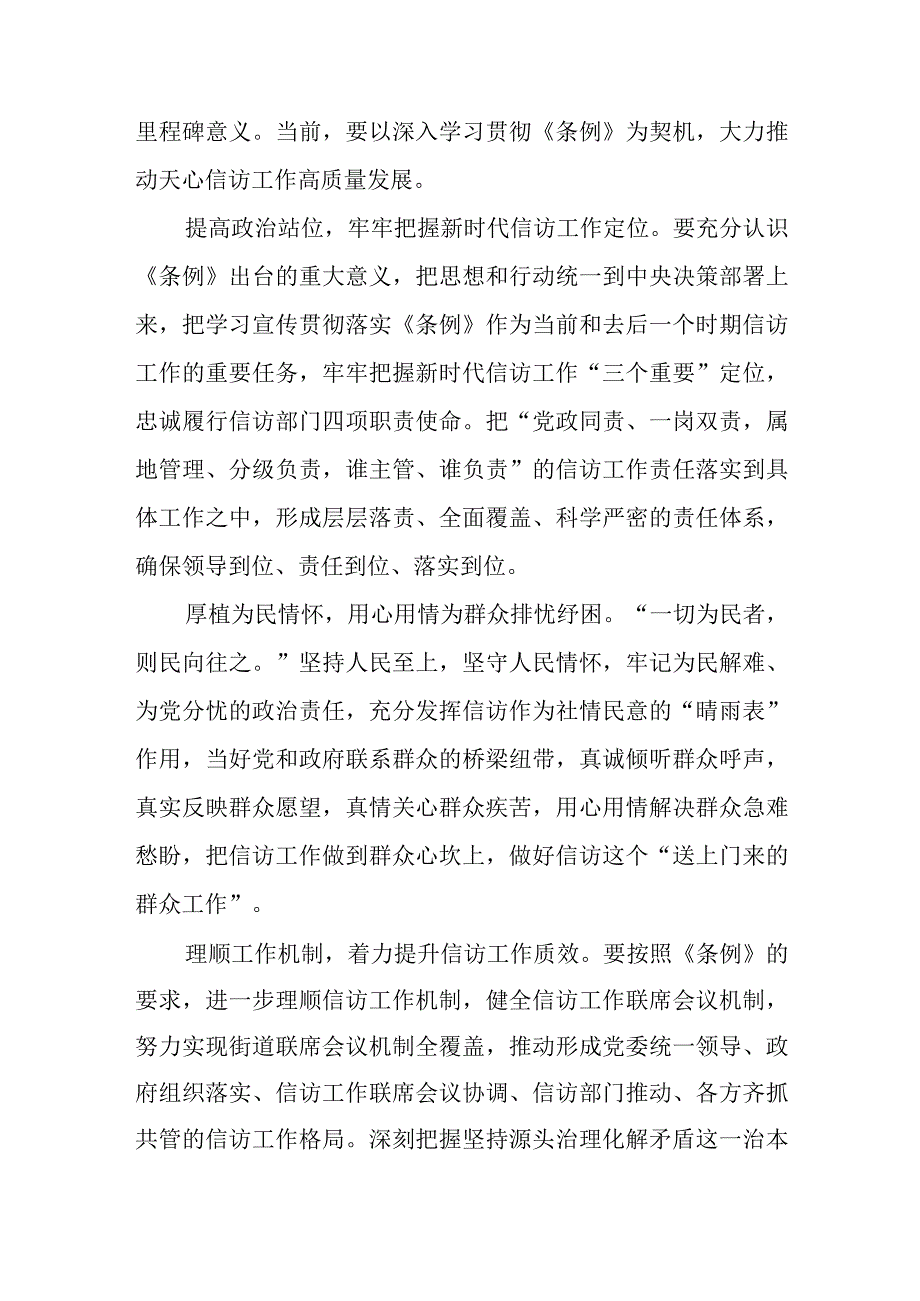 里程碑意义。当前，要以深入学习贯彻《条例》为契机，大力推动天心信访工作高质量发展。

提高政治站位，牢牢把握新时代信访工作定位。要充分认识《条例》出台的重大意义，把思想和行动统一到中央决策部署上来，把学习宣传贯彻落实《条例》作为当前和去后一个时期信访工作的重要任务，牢牢把握新时代信访工作“三个重要”定位，忠诚履行信访部门四项职责使命。把“党政同责、一岗双责，属地管理、分级负责，谁主管、谁负责”的信访工作责任落实到具体工作之中，形成层层落责、全面覆盖、科学严密的责任体系，确保领导到位、责任到位、落实到位。

厚植为民情怀，用心用情为群众排忧纾困。“一切为民者，则民向往之。”坚持人民至上，坚守人民情怀，牢记为民解难、为党分忧的政治责任，充分发挥信访作为社情民意的“晴雨表”作用，当好党和政府联系群众的桥梁纽带，真诚倾听群众呼声，真实反映群众愿望，真情关心群众疾苦，用心用情解决群众急难愁盼，把信访工作做到群众心坎上，做好信访这个“送上门来的群众工作”。

理顺工作机制，着力提升信访工作质效。要按照《条例》的要求，进一步理顺信访工作机制，健全信访工作联席会议机制，努力实现街道联席会议机制全覆盖，推动形成党委统一领导、政府组织落实、信访工作联席会议协调、信访部门推动、各方齐抓共管的信访工作格局。深刻把握坚持源头治理化解矛盾这一治本